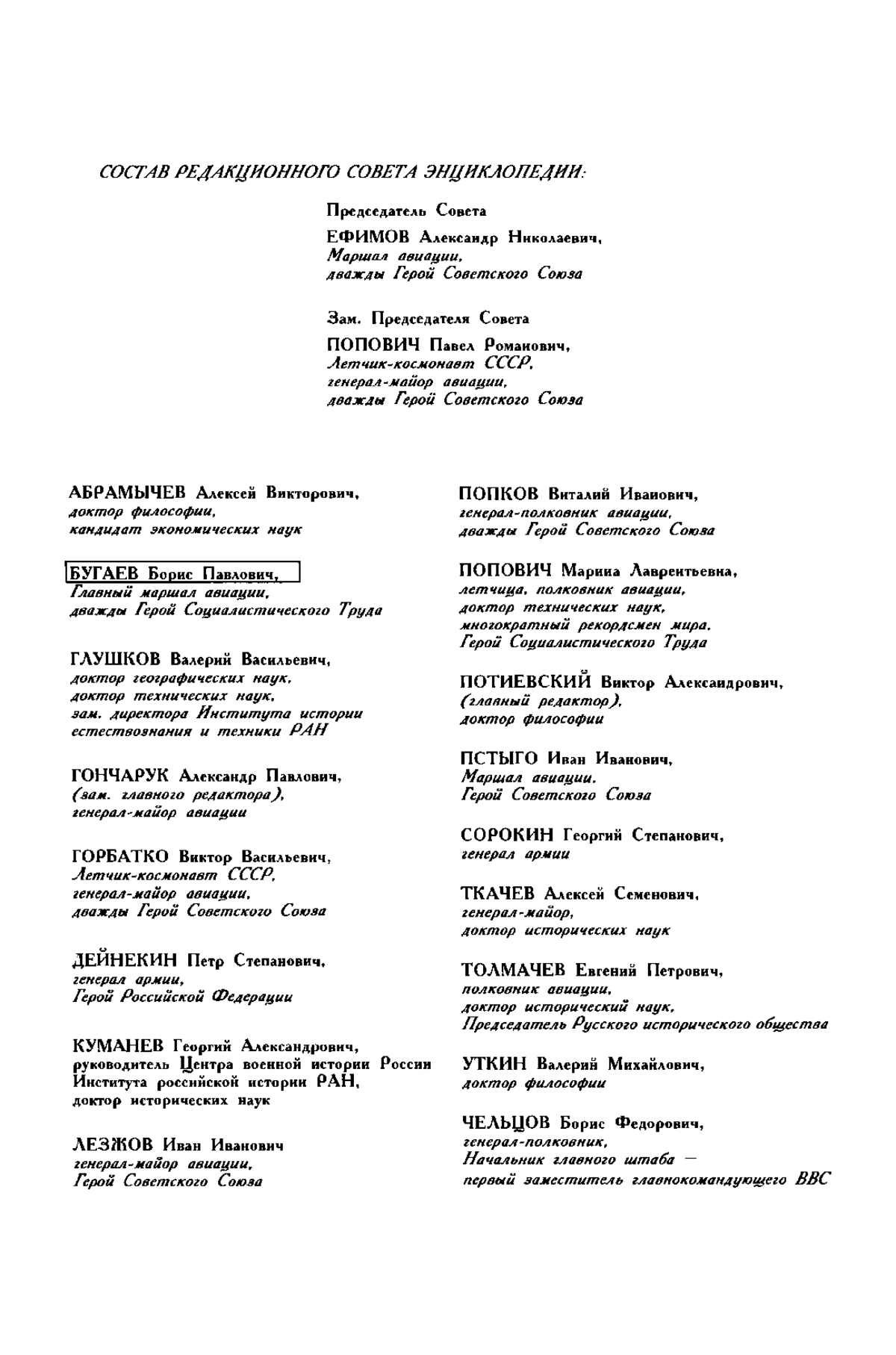 СОСТАВ РЕДАКЦИОННОГО СОВЕТА ЭНЦИКЛОПЕДИИ:

Председатель Совета
ЕФИМОВ Александр Николаевич,
Маршал авиации,
дважды Герой Советского Союза

Зам. Председателя Совета
ПОПОВИЧ Павел Романович,
Летчик-космонавт СССР,
генерал-майор авиации,
дважды Герой Советского Союза

АБРАМЫЧЕВ Алексей Викторович,
доктор философии,
кандидат экономических наук

БУГАЕВ Борис Павлович,
Главный маршал авиации,
дважды Герой Социалистического Труда

ГЛУШКОВ Валерий Васильевич,
доктор географических наук,
доктор технических наук,
зам. директора Института истории естествознания и техники РАН

ГОНЧАРУК Александр Павлович,
(зам. главного редактора),
генерал-майор авиации

ГОРБАТКО Виктор Васильевич,
Летчик-космонавт СССР,
генерал-майор авиации,
дважды Герой Советского Союза

ДЕЙНЕКИН Петр Степанович,
генерал армии,
Герой Российской Федерации

КУМАНЕВ Георгий Александрович,
руководитель Центра военной истории России Института российской истории РАН,
доктор исторических наук

ЛЕЗЖОВ Иван Иванович
генерал-майор авиации,
Герой Советского Союза

ПОПКОВ Виталий Иванович,
генерал-полковник авиации,
дважды Герой Советского Союза

ПОПОВИЧ Марина Лаврентьевна,
летчица, полковник авиации,
доктор технических наук,
многократный рекордсмен мира,
Герой Социалистического Труда

ПОТИЕВСКИЙ Виктор Александрович,
(главный редактор),
доктор философии

ПСТЫГО Иван Иванович,
Маршал авиации,
Герой Советского Союза

СОРОКИН Георгий Степанович,
генерал армии

ТКАЧЕВ Алексей Семенович,
генерал-майор,
доктор исторических наук

ТОЛМАЧЕВ Евгений Петрович,
полковник авиации,
доктор исторический наук,
Председатель Русского исторического общества

УТКИН Валерий Михайлович,
доктор философии

ЧЕЛЬЦОВ Борис Федорович,
генерал-полковник,
Начальник главного штаба — первый заместитель главнокомандующего ВВС